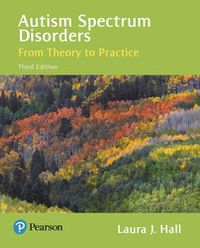 Autism Spectrum Disorders
From Theory to Practice
Third Edition

Pearson

Laura J. Hall